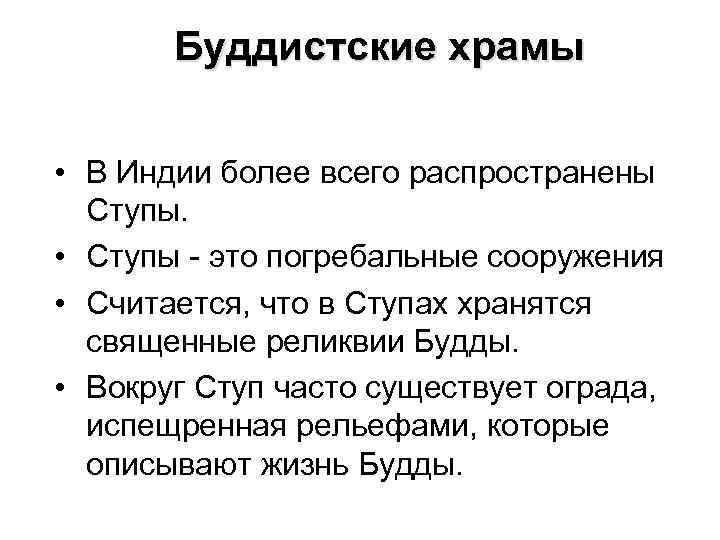 Буддистские храмы

• В Индии более всего распространены Ступы.
• Ступы - это погребальные сооружения
• Считается, что в Ступах хранятся священные реликвии Будды.
• Вокруг Ступ часто существует ограда, испещренная рельефами, которые описывают жизнь Будды.